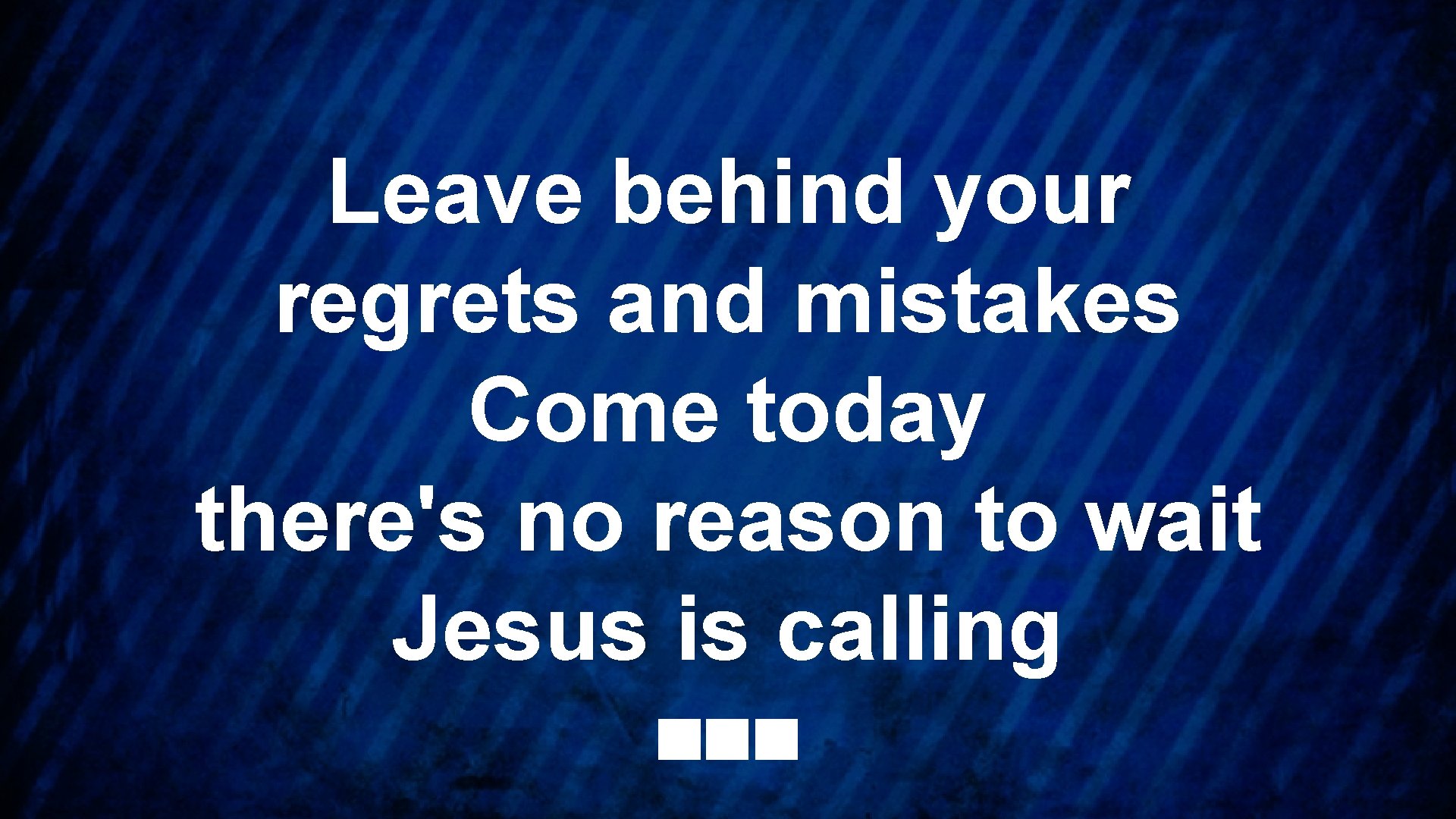 Leave behind your regrets and mistakes
Come today
there's no reason to wait
Jesus is calling
■■■